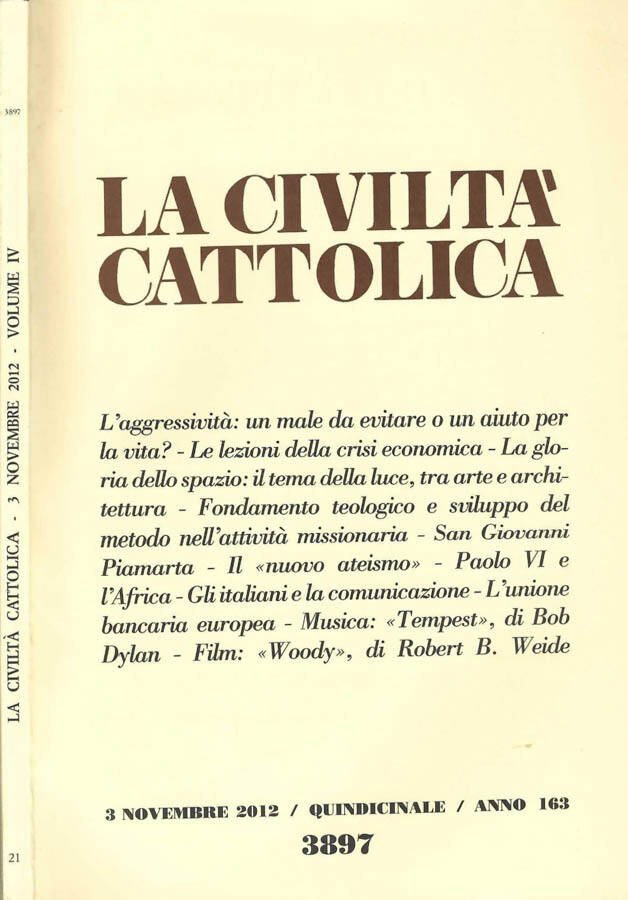 3897

LA CIVILTÀ CATTOLICA - 3 NOVEMBRE 2012 - VOLUME IV

21

LA CIVILTA' CATTOLICA

L'aggressività: un male da evitare o un aiuto per la vita? - Le lezioni della crisi economica - La gloria dello spazio: il tema della luce, tra arte e architettura - Fondamento teologico e sviluppo del metodo nell'attività missionaria - San Giovanni Piamarta - Il «nuovo ateismo» - Paolo VI e l'Africa - Gli italiani e la comunicazione - L'unione bancaria europea - Musica: «Tempest», di Bob Dylan - Film: «Woody», di Robert B. Weide

3 NOVEMBRE 2012 / QUINDICINALE / ANNO 163

3897